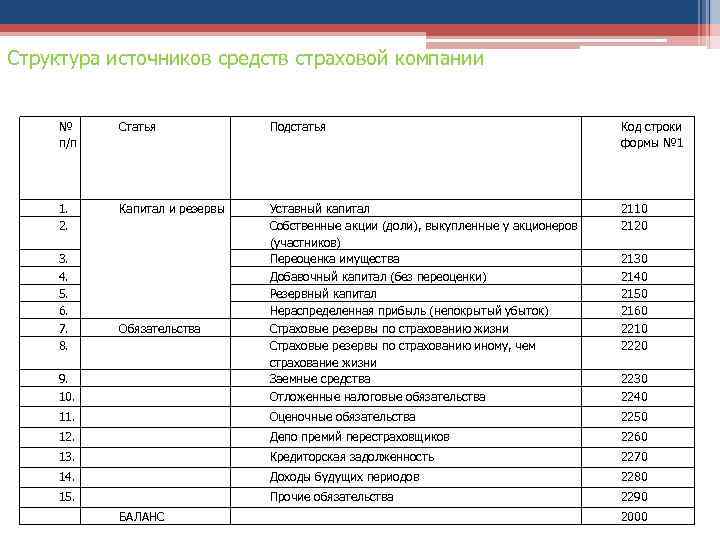 Структура источников средств страховой компании

| № п/п | Статья | Подстатья | Код строки формы №1 |
|---|---|---|---|
| 1. | Капитал и резервы | Уставный капитал | 2110 |
| 2. | | Собственные акции (доли), выкупленные у акционеров (участников) | 2120 |
| 3. | | Переоценка имущества | 2130 |
| 4. | | Добавочный капитал (без переоценки) | 2140 |
| 5. | | Резервный капитал | 2150 |
| 6. | | Нераспределенная прибыль (непокрытый убыток) | 2160 |
| 7. | Обязательства | Страховые резервы по страхованию жизни | 2210 |
| 8. | | Страховые резервы по страхованию иному, чем страхование жизни | 2220 |
| 9. | | Заемные средства | 2230 |
| 10. | | Отложенные налоговые обязательства | 2240 |
| 11. | | Оценочные обязательства | 2250 |
| 12. | | Депо премий перестраховщиков | 2260 |
| 13. | | Кредиторская задолженность | 2270 |
| 14. | | Доходы будущих периодов | 2280 |
| 15. | | Прочие обязательства | 2290 |
| | БАЛАНС | | 2000 |